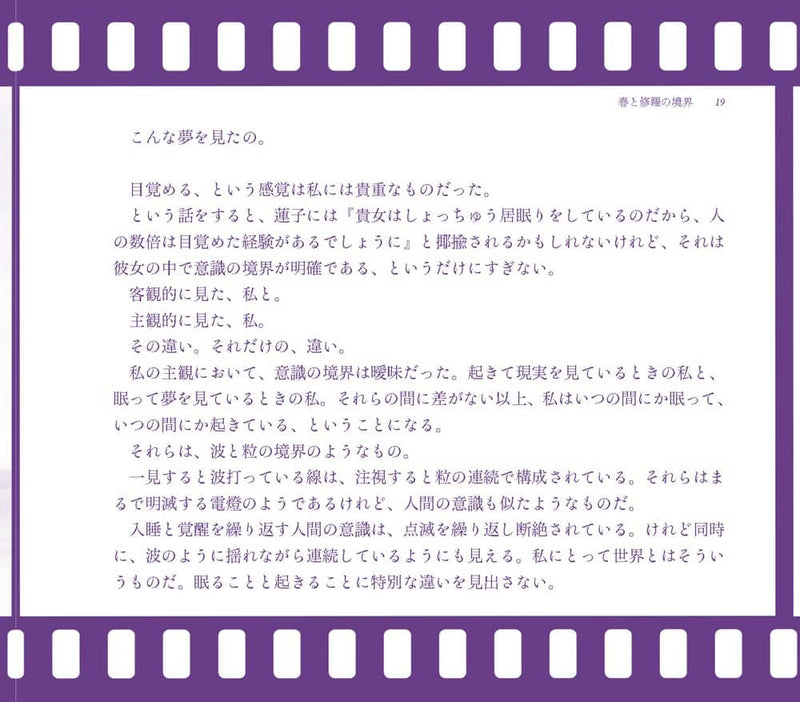 春と修羅の境界　19

こんな夢を見たの。

目覚める、という感覚は私には貴重なものだった。

という話をすると、蓮子には『貴女はしょっちゅう居眠りをしているのだから、人の数倍は目覚めた経験があるでしょうに』と揶揄されるかもしれないけれど、それは彼女の中で意識の境界が明確である、というだけにすぎない。

客観的に見た、私と。

主観的に見た、私。

その違い。それだけの、違い。

私の主観において、意識の境界は曖昧だった。起きて現実を見ているときの私と、眠って夢を見ているときの私。それらの間に差がない以上、私はいつの間にか眠って、いつの間にか起きている、ということになる。

それらは、波と粒の境界のようなもの。

一見すると波打っている線は、注視すると粒の連続で構成されている。それらはまるで明滅する電燈のようであるけれど、人間の意識も似たようなものだ。

入睡と覚醒を繰り返す人間の意識は、点滅を繰り返し断絶されている。けれど同時に、波のように揺れながら連続しているようにも見える。私にとって世界とはそういうものだ。眠ることと起きることに特別な違いを見出さない。